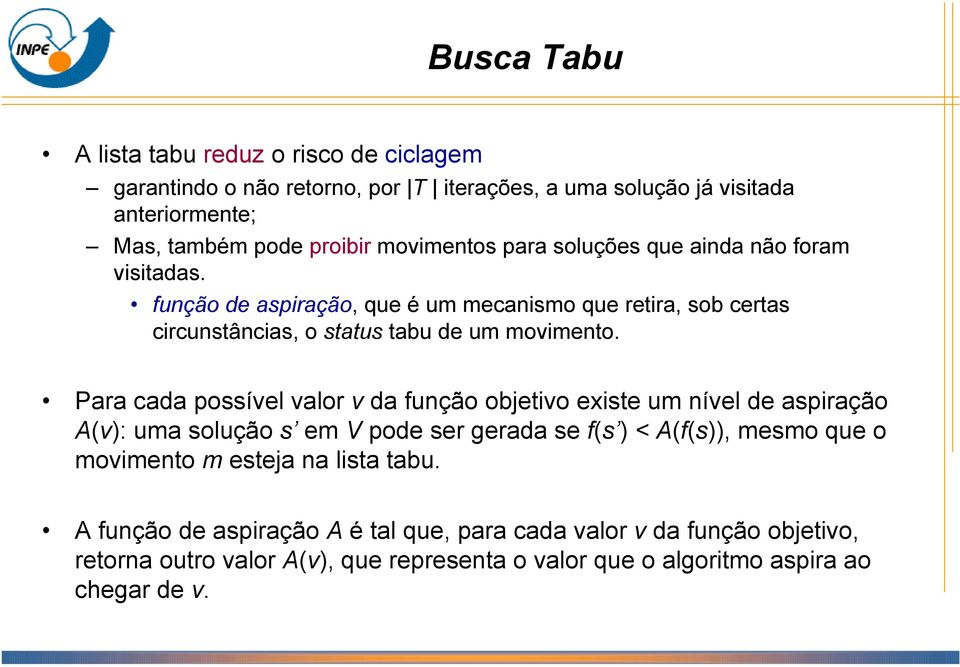 INPE

Busca Tabu

• A lista tabu reduz o risco de ciclagem
– garantindo o não retorno, por $|T|$ iterações, a uma solução já visitada anteriormente;
– Mas, também pode proibir movimentos para soluções que ainda não foram visitadas.
• função de aspiração, que é um mecanismo que retira, sob certas circunstâncias, o status tabu de um movimento.

• Para cada possível valor $v$ da função objetivo existe um nível de aspiração $A(v)$: uma solução $s'$ em $V$ pode ser gerada se $f(s') < A(f(s))$, mesmo que o movimento $m$ esteja na lista tabu.

• A função de aspiração $A$ é tal que, para cada valor $v$ da função objetivo, retorna outro valor $A(v)$, que representa o valor que o algoritmo aspira ao chegar de $v$.